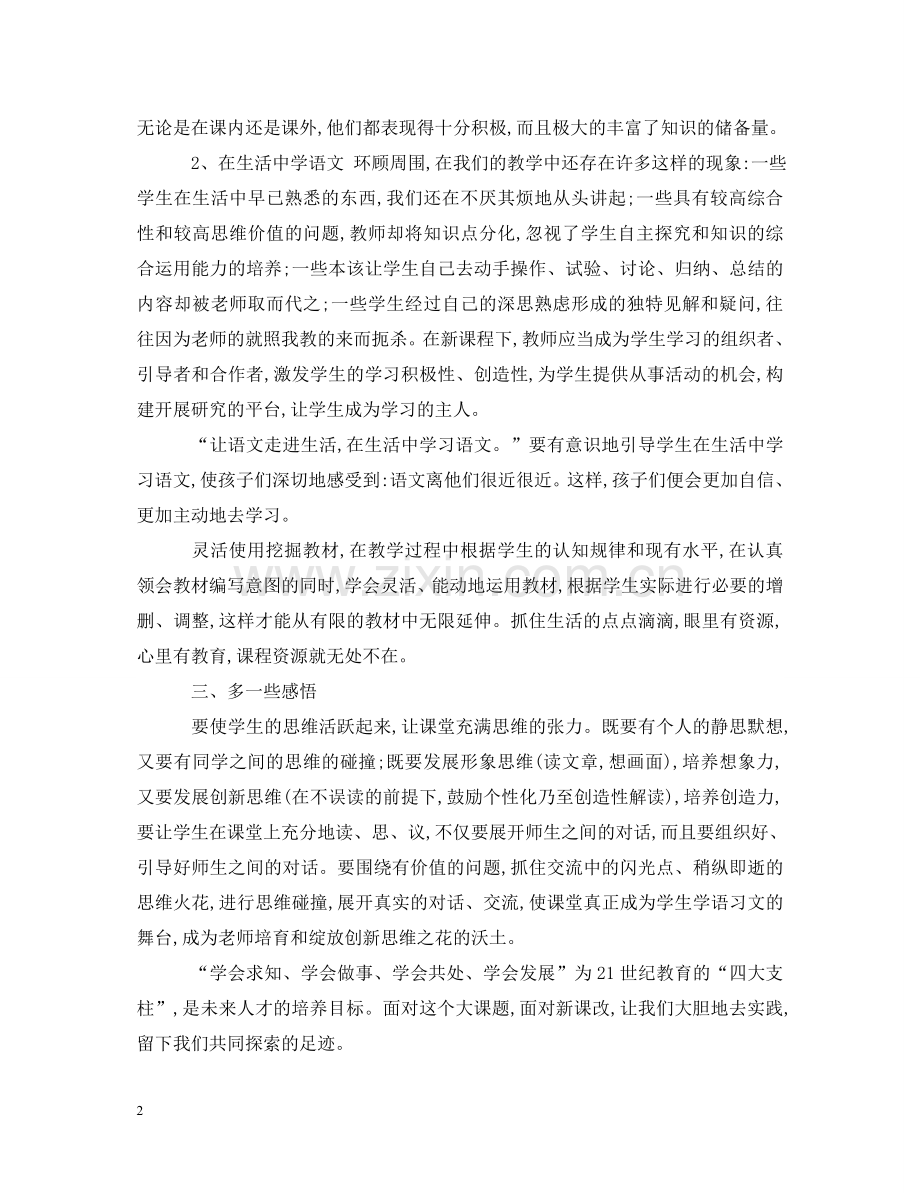 无论是在课内还是课外,他们都表现得十分积极,而且极大的丰富了知识的储备量。

2、在生活中学语文 环顾周围,在我们的教学中还存在许多这样的现象:一些学生在生活中早已熟悉的东西,我们还在不厌其烦地从头讲起;一些具有较高综合性和较高思维价值的问题,教师却将知识点分化,忽视了学生自主探究和知识的综合运用能力的培养;一些本该让学生自己去动手操作、试验、讨论、归纳、总结的内容却被老师取而代之;一些学生经过自己的深思熟虑形成的独特见解和疑问,往往因为老师的就照我教的来而扼杀。在新课程下,教师应当成为学生学习的组织者、引导者和合作者,激发学生的学习积极性、创造性,为学生提供从事活动的机会,构建开展研究的平台,让学生成为学习的主人。

“让语文走进生活,在生活中学习语文。”要有意识地引导学生在生活中学习语文,使孩子们深切地感受到:语文离他们很近很近。这样,孩子们便会更加自信、更加主动地去学习。

灵活使用挖掘教材,在教学过程中根据学生的认知规律和现有水平,在认真领会教材编写意图的同时,学会灵活、能动地运用教材,根据学生实际进行必要的增删、调整,这样才能从有限的教材中无限延伸。抓住生活的点点滴滴,眼里有资源,心里有教育,课程资源就无处不在。

三、多一些感悟

要使学生的思维活跃起来,让课堂充满思维的张力。既要有个人的静思默想,又要有同学之间的思维的碰撞;既要发展形象思维(读文章,想画面),培养想象力,又要发展创新思维(在不误读的前提下,鼓励个性化乃至创造性解读),培养创造力,要让学生在课堂上充分地读、思、议,不仅要展开师生之间的对话,而且要组织好、引导好师生之间的对话。要围绕有价值的问题,抓住交流中的闪光点、稍纵即逝的思维火花,进行思维碰撞,展开真实的对话、交流,使课堂真正成为学生学语习文的舞台,成为老师培育和绽放创新思维之花的沃土。

“学会求知、学会做事、学会共处、学会发展”为21世纪教育的“四大支柱”,是未来人才的培养目标。面对这个大课题,面对新课改,让我们大胆地去实践,留下我们共同探索的足迹。

2